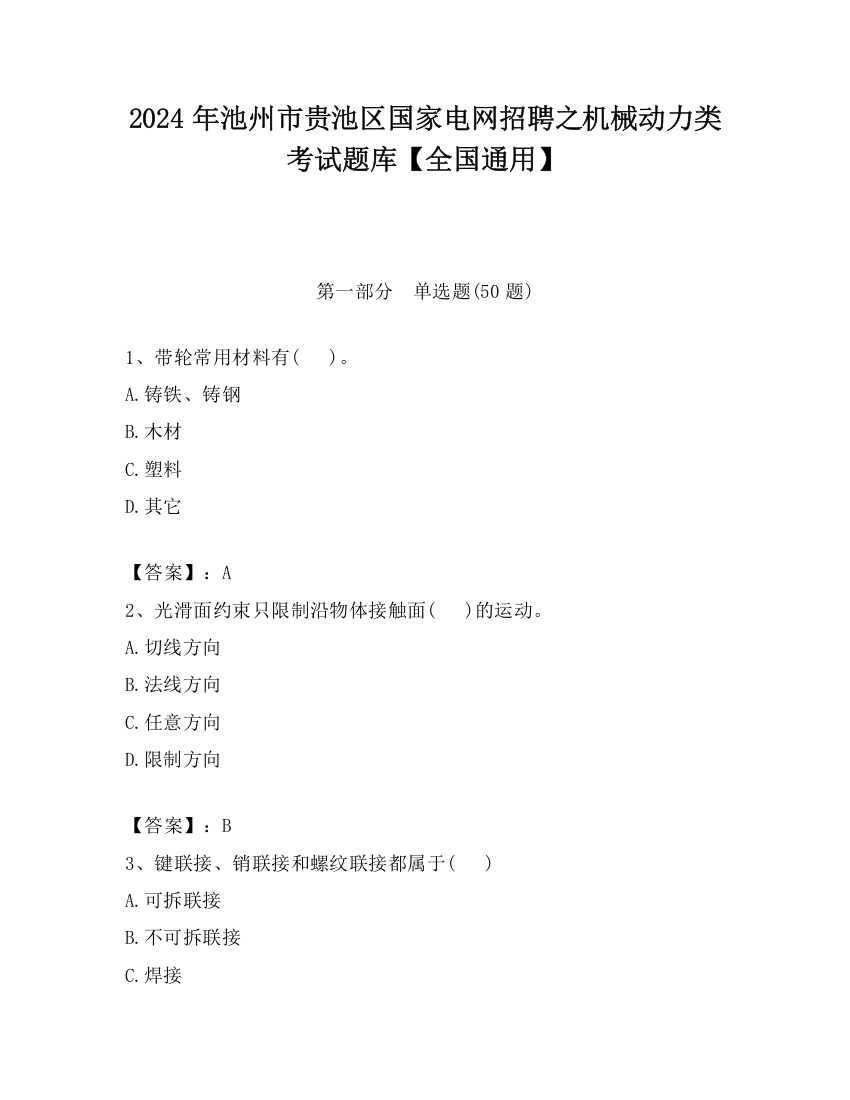 2024 年池州市贵池区国家电网招聘之机械动力类考试题库【全国通用】

第一部分　单选题(50 题)

1、带轮常用材料有(　　)。

A.铸铁、铸钢

B.木材

C.塑料

D.其它

【答案】：A

2、光滑面约束只限制沿物体接触面(　　)的运动。

A.切线方向

B.法线方向

C.任意方向

D.限制方向

【答案】：B

3、键联接、销联接和螺纹联接都属于(　　)

A.可拆联接

B.不可拆联接

C.焊接